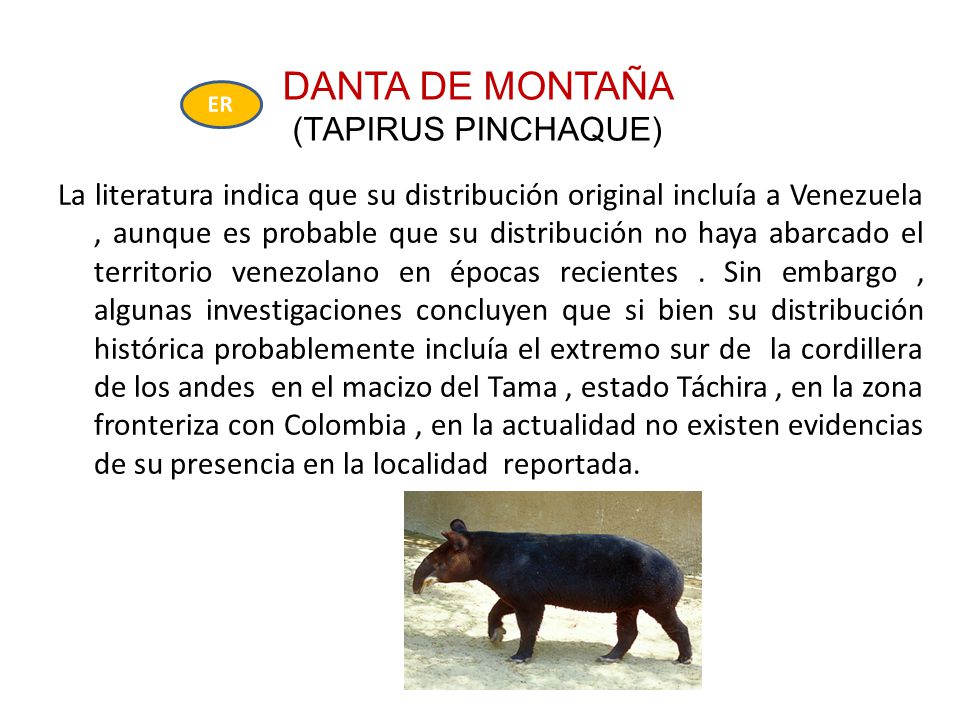 ER

DANTA DE MONTAÑA
(TAPIRUS PINCHAQUE)

La literatura indica que su distribución original incluía a Venezuela , aunque es probable que su distribución no haya abarcado el territorio venezolano en épocas recientes . Sin embargo , algunas investigaciones concluyen que si bien su distribución histórica probablemente incluía el extremo sur de la cordillera de los andes en el macizo del Tama , estado Táchira , en la zona fronteriza con Colombia , en la actualidad no existen evidencias de su presencia en la localidad reportada.